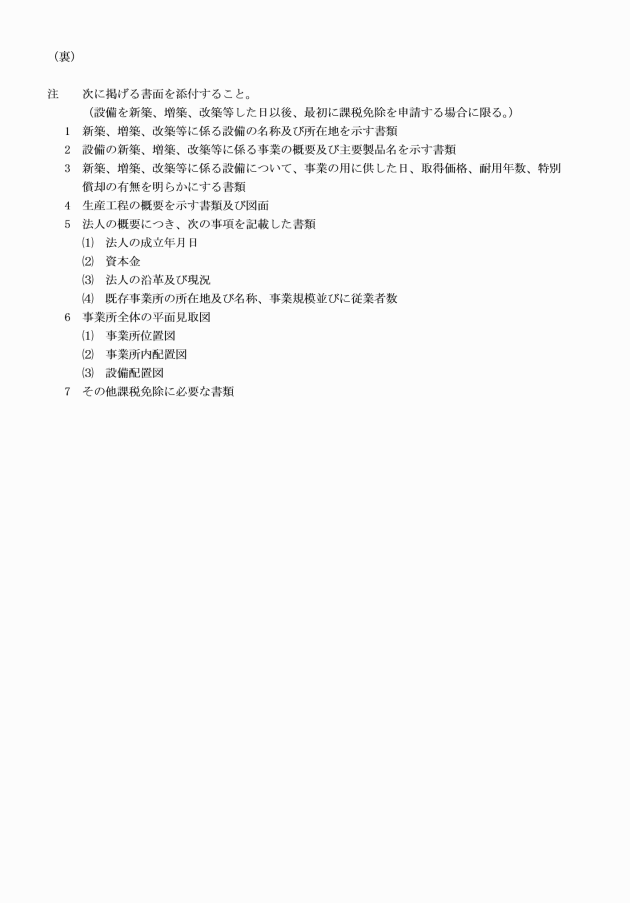 （裏）

注　次に掲げる書面を添付すること。
（設備を新築、増築、改築等した日以後、最初に課税免除を申請する場合に限る。）

1　新築、増築、改築等に係る設備の名称及び所在地を示す書類
2　設備の新築、増築、改築等に係る事業の概要及び主要製品名を示す書類
3　新築、増築、改築等に係る設備について、事業の用に供した日、取得価格、耐用年数、特別償却の有無を明らかにする書類
4　生産工程の概要を示す書類及び図面
5　法人の概要につき、次の事項を記載した書類
⑴　法人の成立年月日
⑵　資本金
⑶　法人の沿革及び現況
⑷　既存事業所の所在地及び名称、事業規模並びに従業者数
6　事業所全体の平面見取図
⑴　事業所位置図
⑵　事業所内配置図
⑶　設備配置図
7　その他課税免除に必要な書類